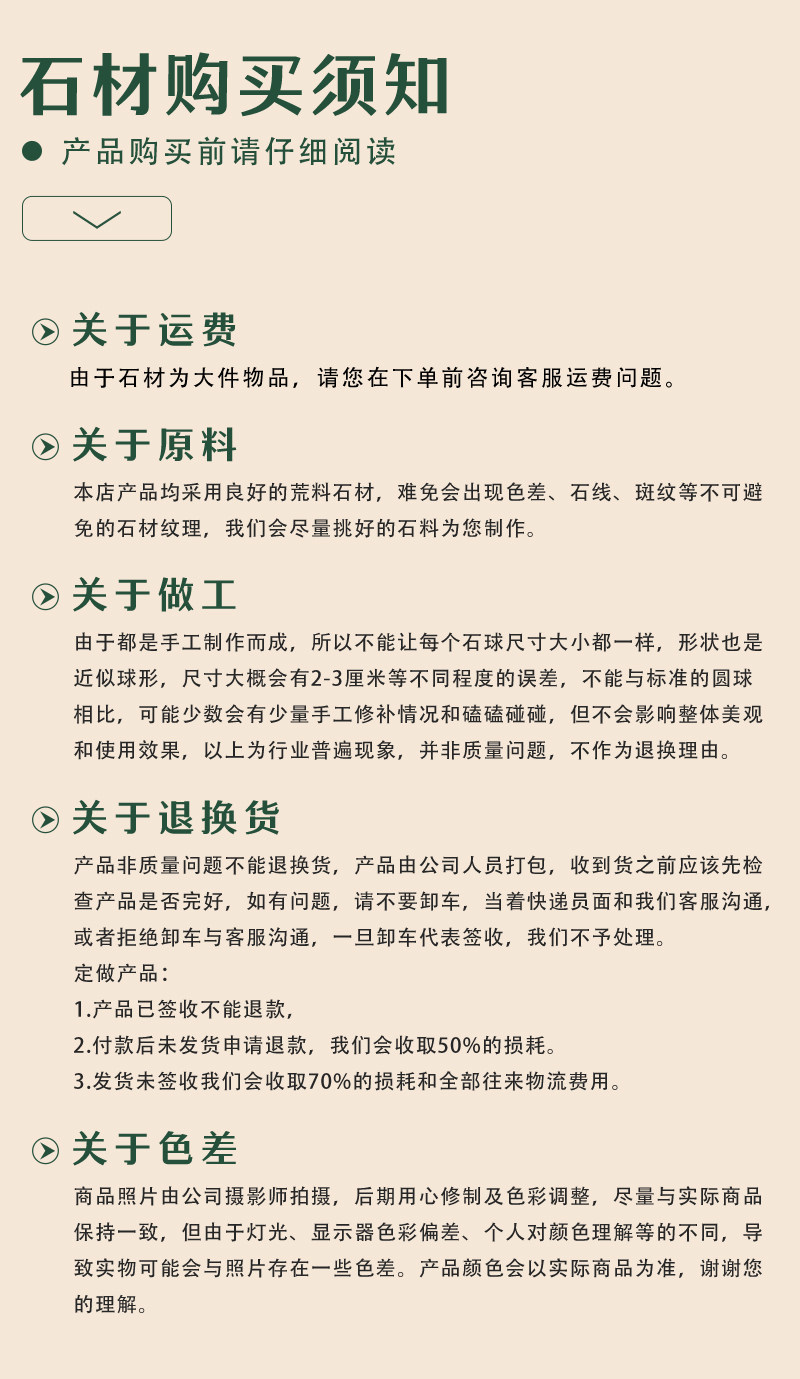 石材购买须知

产品购买前请仔细阅读

关于运费

由于石材为大件物品，请您在下单前咨询客服运费问题。

关于原料

本店产品均采用良好的荒料石材，难免会出现色差、石线、斑纹等不可避免的石材纹理，我们会尽量挑好的石料为您制作。

关于做工

由于都是手工制作而成，所以不能让每个石球尺寸大小都一样，形状也是近似球形，尺寸大概会有2-3厘米等不同程度的误差，不能与标准的圆球相比，可能少数会有少量手工修补情况和磕磕碰碰，但不会影响整体美观和使用效果，以上为行业普遍现象，并非质量问题，不作为退换理由。

关于退换货

产品非质量问题不能退换货，产品由公司人员打包，收到货之前应该先检查产品是否完好，如有问题，请不要卸车，当着快递员面和我们客服沟通，或者拒绝卸车与客服沟通，一旦卸车代表签收，我们不予处理。

定做产品：

1.产品已签收不能退款，

2.付款后未发货申请退款，我们会收取50%的损耗。

3.发货未签收我们会收取70%的损耗和全部往来物流费用。

关于色差

商品照片由公司摄影师拍摄，后期用心修制及色彩调整，尽量与实际商品保持一致，但由于灯光、显示器色彩偏差、个人对颜色理解等的不同，导致实物可能会与照片存在一些色差。产品颜色会以实际商品为准，谢谢您的理解。